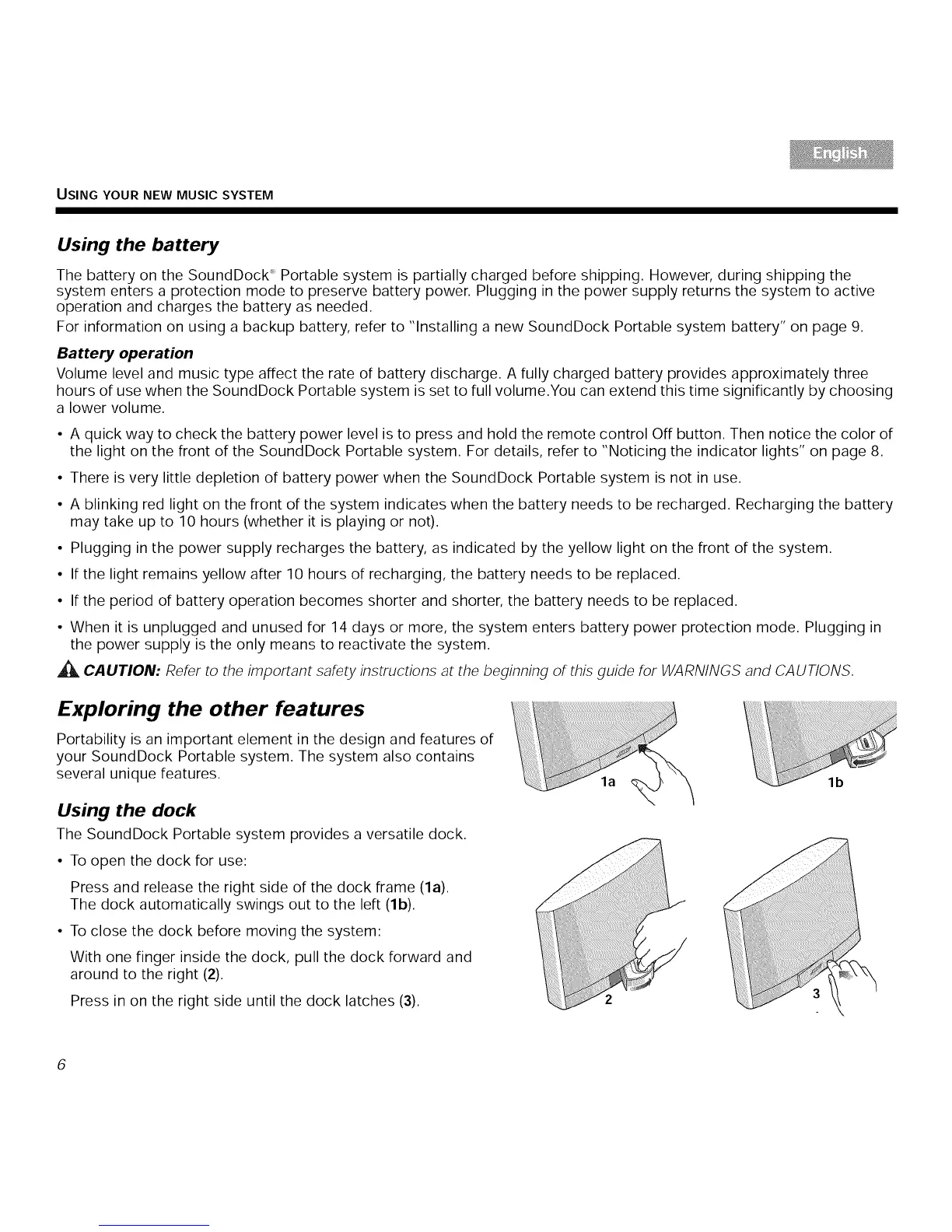 English

USING YOUR NEW MUSIC SYSTEM

Using the battery

The battery on the SoundDock® Portable system is partially charged before shipping. However, during shipping the system enters a protection mode to preserve battery power. Plugging in the power supply returns the system to active operation and charges the battery as needed.

For information on using a backup battery, refer to "Installing a new SoundDock Portable system battery" on page 9.

Battery operation

Volume level and music type affect the rate of battery discharge. A fully charged battery provides approximately three hours of use when the SoundDock Portable system is set to full volume.You can extend this time significantly by choosing a lower volume.

• A quick way to check the battery power level is to press and hold the remote control Off button. Then notice the color of the light on the front of the SoundDock Portable system. For details, refer to "Noticing the indicator lights" on page 8.

• There is very little depletion of battery power when the SoundDock Portable system is not in use.

• A blinking red light on the front of the system indicates when the battery needs to be recharged. Recharging the battery may take up to 10 hours (whether it is playing or not).

• Plugging in the power supply recharges the battery, as indicated by the yellow light on the front of the system.

• If the light remains yellow after 10 hours of recharging, the battery needs to be replaced.

• If the period of battery operation becomes shorter and shorter, the battery needs to be replaced.

• When it is unplugged and unused for 14 days or more, the system enters battery power protection mode. Plugging in the power supply is the only means to reactivate the system.

CAUTION: Refer to the important safety instructions at the beginning of this guide for WARNINGS and CAUTIONS.

Exploring the other features

Portability is an important element in the design and features of your SoundDock Portable system. The system also contains several unique features.

Using the dock

The SoundDock Portable system provides a versatile dock.

• To open the dock for use:

Press and release the right side of the dock frame (1a). The dock automatically swings out to the left (1b).

• To close the dock before moving the system:

With one finger inside the dock, pull the dock forward and around to the right (2).

Press in on the right side until the dock latches (3).

1a

1b

2

3

6